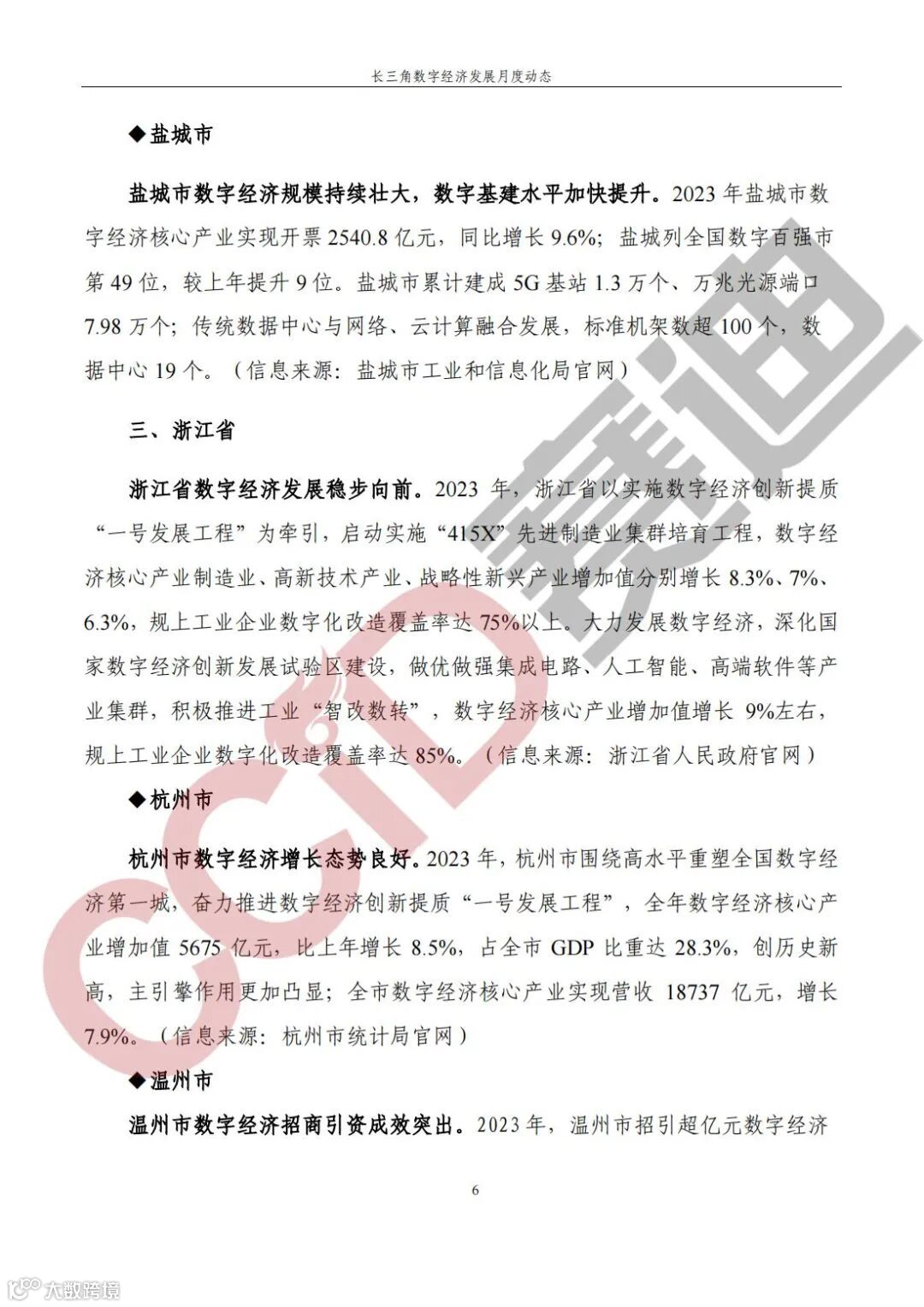 长三角数字经济发展月度动态

◆盐城市

盐城市数字经济规模持续壮大，数字基建水平加快提升。2023 年盐城市数字经济核心产业实现开票 2540.8 亿元，同比增长 9.6%；盐城列全国数字百强市第 49 位，较上年提升 9 位。盐城市累计建成 5G 基站 1.3 万个、万兆光源端口 7.98 万个；传统数据中心与网络、云计算融合发展，标准机架数超 100 个，数据中心 19 个。（信息来源：盐城市工业和信息化局官网）

三、浙江省

浙江省数字经济发展稳步向前。2023 年，浙江省以实施数字经济创新提质“一号发展工程”为牵引，启动实施“415X”先进制造业集群培育工程，数字经济核心产业制造业、高新技术产业、战略性新兴产业增加值分别增长 8.3%、7%、6.3%，规上工业企业数字化改造覆盖率达 75%以上。大力发展数字经济，深化国家数字经济创新发展试验区建设，做优做强集成电路、人工智能、高端软件等产业集群，积极推进工业“智改数转”，数字经济核心产业增加值增长 9%左右，规上工业企业数字化改造覆盖率达 85%。（信息来源：浙江省人民政府官网）

◆杭州市

杭州市数字经济增长态势良好。2023 年，杭州市围绕高水平重塑全国数字经济第一城，奋力推进数字经济创新提质“一号发展工程”，全年数字经济核心产业增加值 5675 亿元，比上年增长 8.5%，占全市 GDP 比重达 28.3%，创历史新高，主引擎作用更加凸显；全市数字经济核心产业实现营收 18737 亿元，增长 7.9%。（信息来源：杭州市统计局官网）

◆温州市

温州市数字经济招商引资成效突出。2023 年，温州市招引超亿元数字经济

6

CCID 赛迪

大数跨境